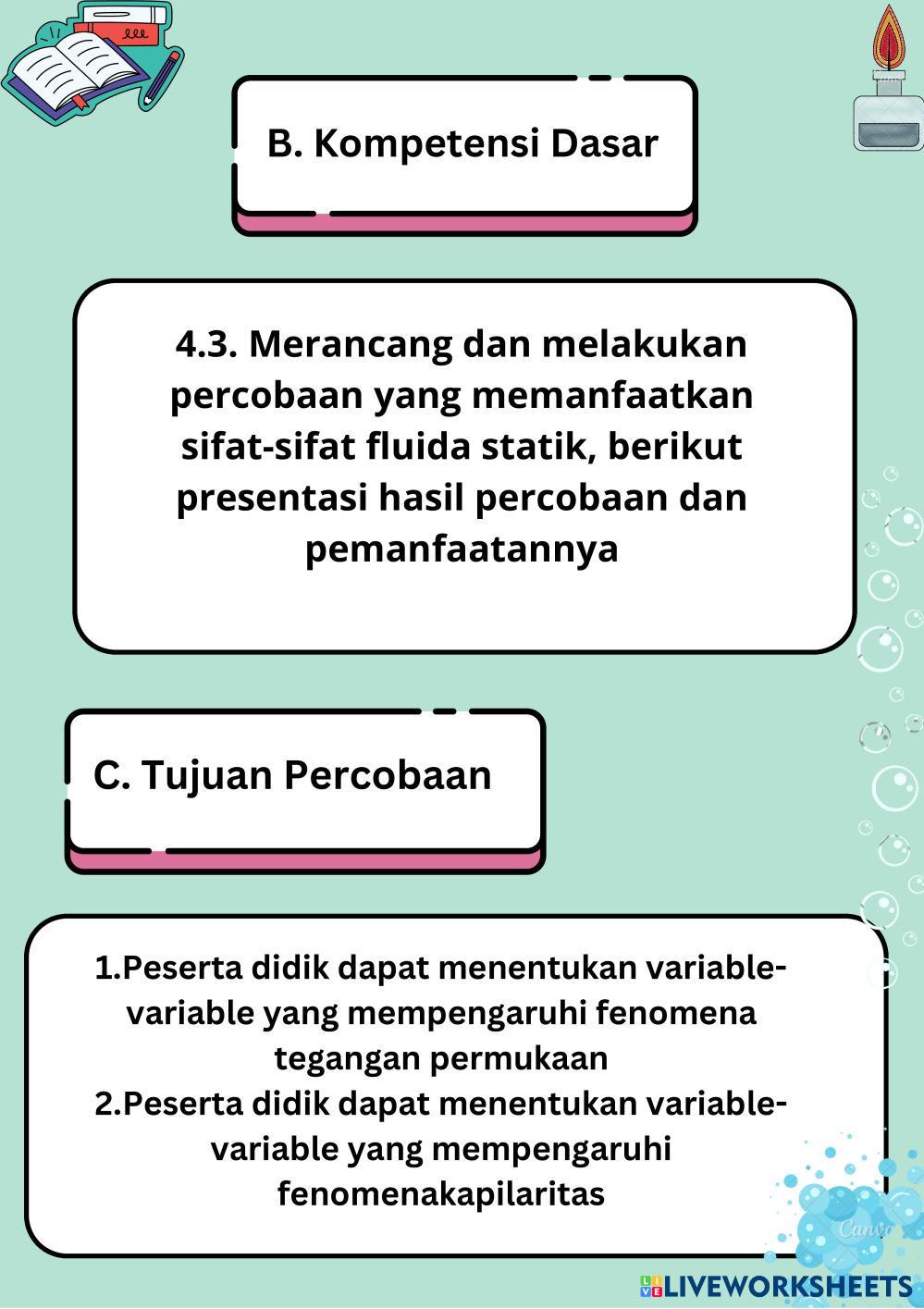 B. Kompetensi Dasar

4.3. Merancang dan melakukan percobaan yang memanfaatkan sifat-sifat fluida statik, berikut presentasi hasil percobaan dan pemanfaatannya

C. Tujuan Percobaan

1.Peserta didik dapat menentukan variable-variable yang mempengaruhi fenomena tegangan permukaan
2.Peserta didik dapat menentukan variable-variable yang mempengaruhi fenomenakapilaritas

Canva

LIVEWORKSHEETS